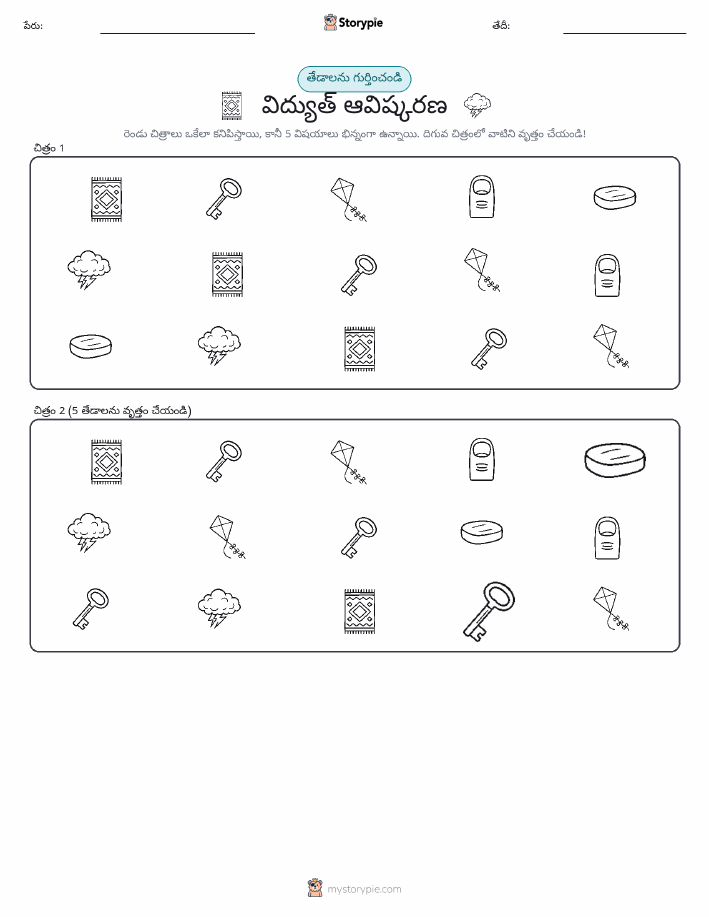 పేరు: ____ Storypie తేదీ: ____

తేడాలను గుర్తించండి

విద్యుత్ ఆవిష్కరణ

రెండు చిత్రాలు ఒకేలా కనిపిస్తాయి, కానీ 5 విషయాలు భిన్నంగా ఉన్నాయి. దిగువ చిత్రంలో వాటిని వృత్తం చేయండి!

చిత్రం 1

చిత్రం 2 (5 తేడాలను వృత్తం చేయండి)

mystorypie.com